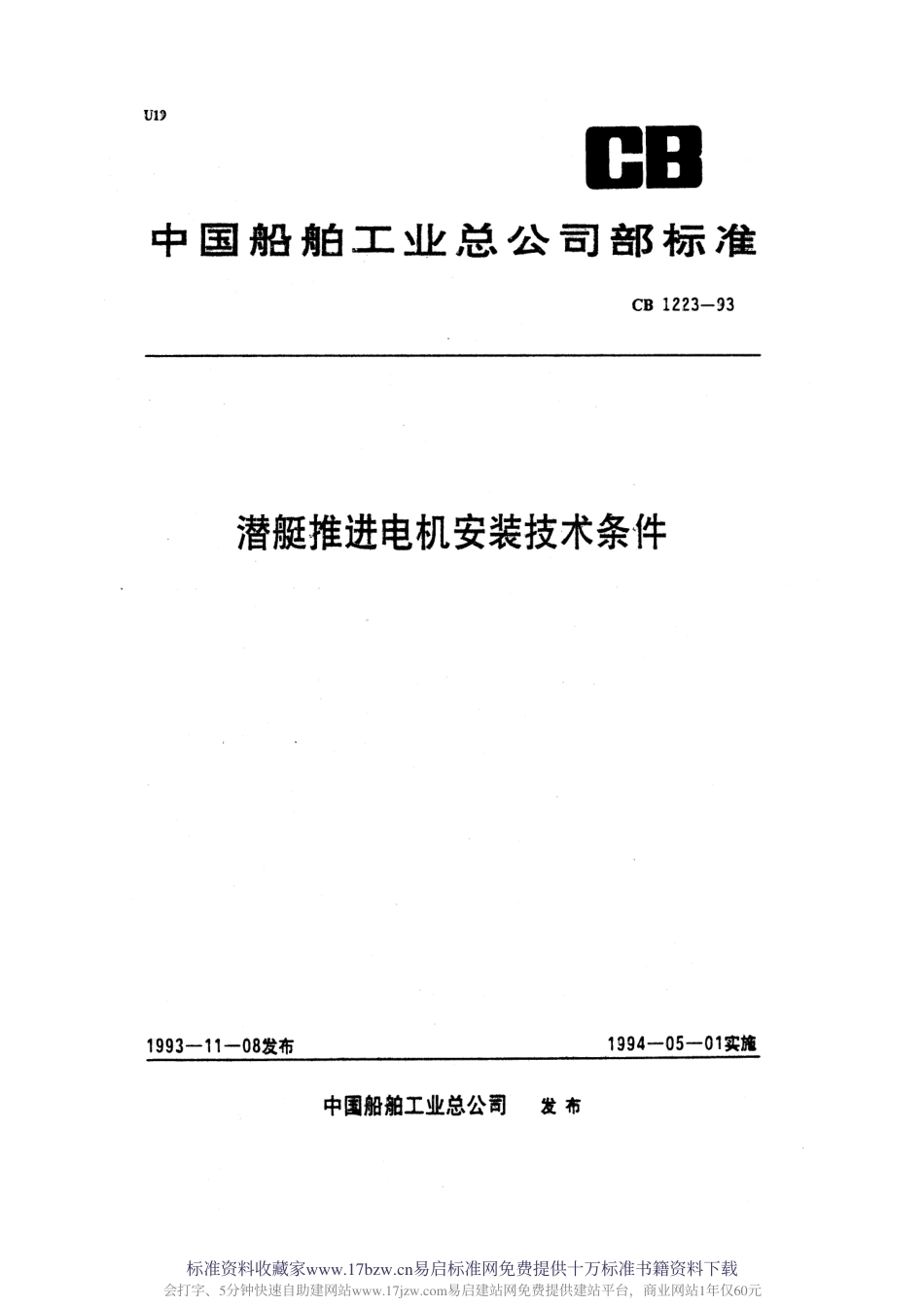 U19

CB

中国船舶工业总公司部标准

CB 1223—93

潜艇推进电机安装技术条件

1993—11—08发布

1994—05—01实施

中国船舶工业总公司 发布

标准资料收藏家www.17bzw.cn易启标准网免费提供十万标准书籍资料下载
会打字、5分钟快速自助建网站www.17jzw.com易启建站网免费提供建站平台，商业网站1年仅60元